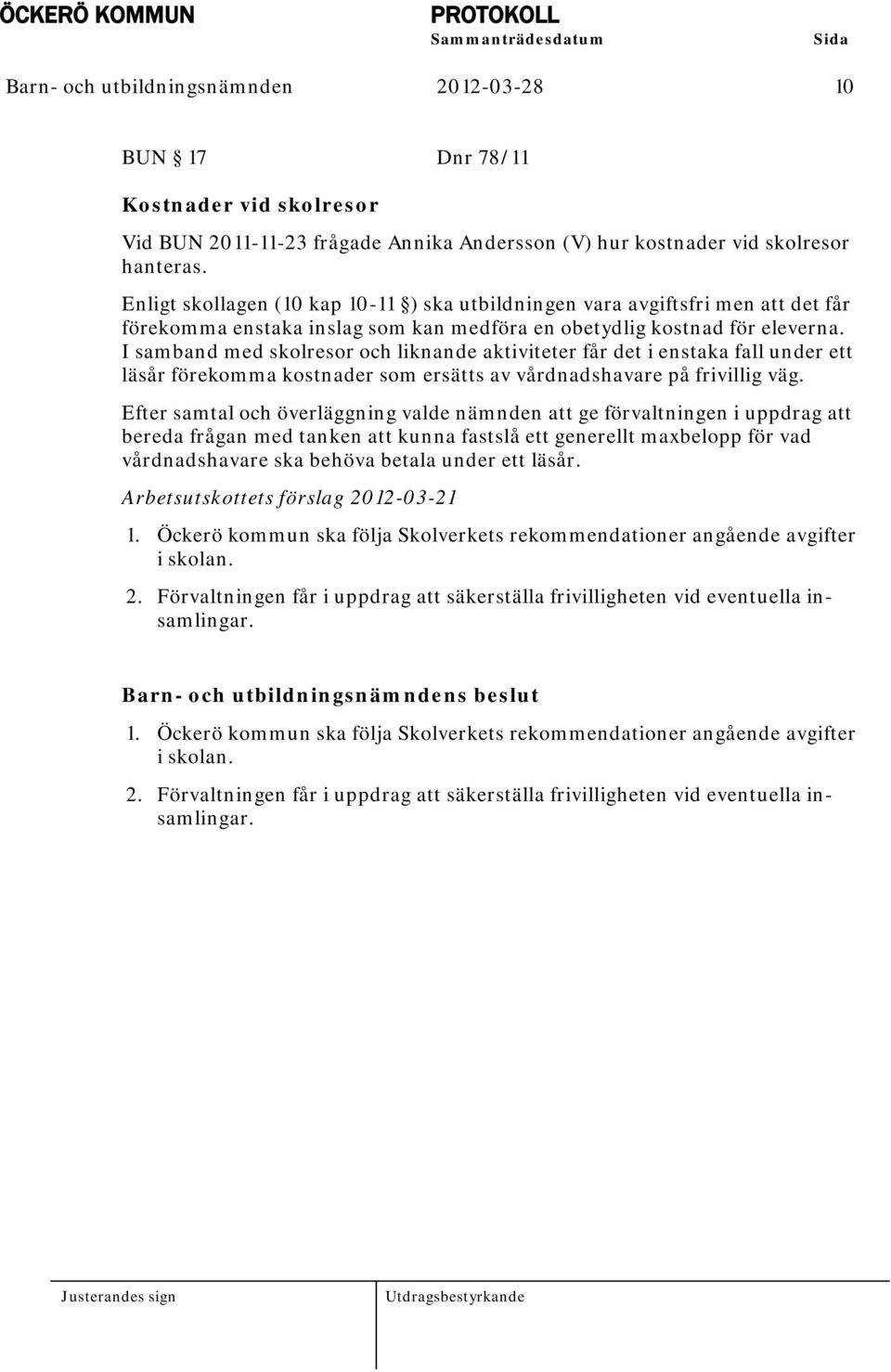 ÖCKERÖ KOMMUN PROTOKOLL
Sammanträdesdatum Sida
Barn- och utbildningsnämnden 2012-03-28 10

BUN § 17 Dnr 78/11

Kostnader vid skolresor

Vid BUN 2011-11-23 frågade Annika Andersson (V) hur kostnader vid skolresor hanteras.

Enligt skollagen (10 kap 10-11 §) ska utbildningen vara avgiftsfri men att det får förekomma enstaka inslag som kan medföra en obetydlig kostnad för eleverna. I samband med skolresor och liknande aktiviteter får det i enstaka fall under ett läsår förekomma kostnader som ersätts av vårdnadshavare på frivillig väg.

Efter samtal och överläggning valde nämnden att ge förvaltningen i uppdrag att bereda frågan med tanken att kunna fastslå ett generellt maxbelopp för vad vårdnadshavare ska behöva betala under ett läsår.

Arbetsutskottets förslag 2012-03-21

1. Öckerö kommun ska följa Skolverkets rekommendationer angående avgifter i skolan.

2. Förvaltningen får i uppdrag att säkerställa frivilligheten vid eventuella insamlingar.

Barn- och utbildningsnämndens beslut

1. Öckerö kommun ska följa Skolverkets rekommendationer angående avgifter i skolan.

2. Förvaltningen får i uppdrag att säkerställa frivilligheten vid eventuella insamlingar.

Justerandes sign Utdragsbestyrkande